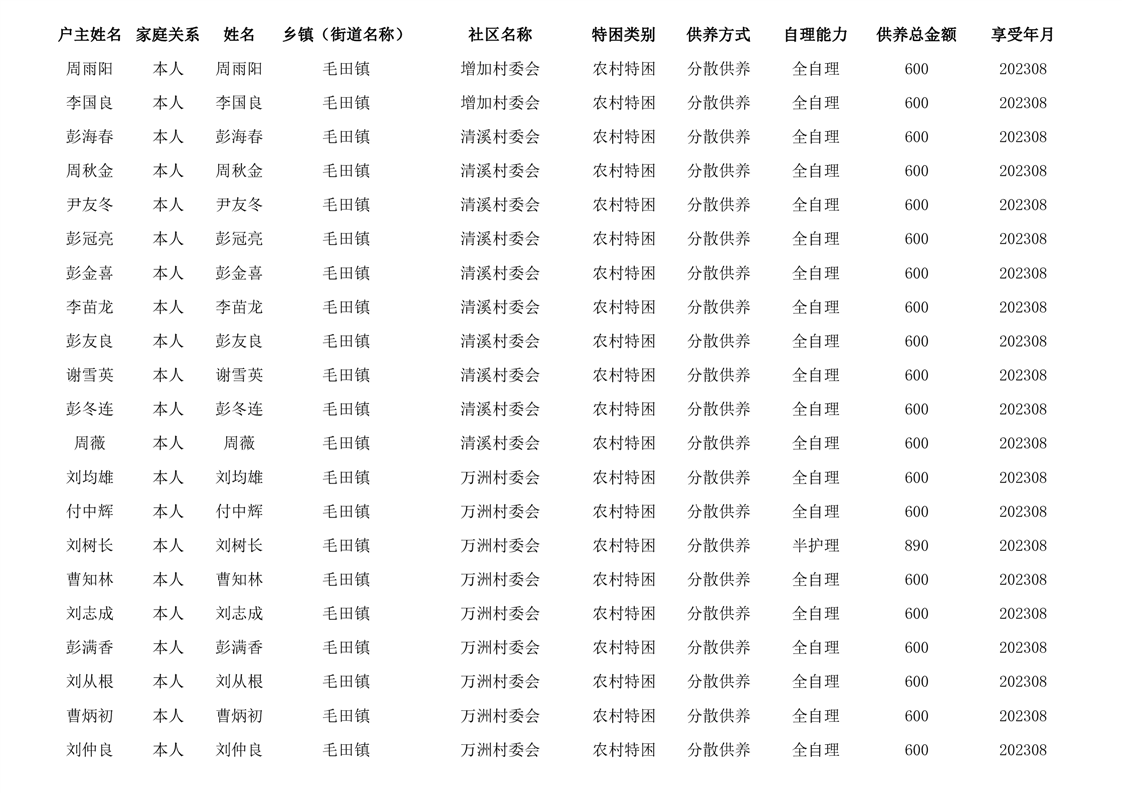 | 户主姓名 | 家庭关系 | 姓名 | 乡镇（街道名称） | 社区名称 | 特困类别 | 供养方式 | 自理能力 | 供养总金额 | 享受年月 |
|---|---|---|---|---|---|---|---|---|---|
| 周雨阳 | 本人 | 周雨阳 | 毛田镇 | 增加村委会 | 农村特困 | 分散供养 | 全自理 | 600 | 202308 |
| 李国良 | 本人 | 李国良 | 毛田镇 | 增加村委会 | 农村特困 | 分散供养 | 全自理 | 600 | 202308 |
| 彭海春 | 本人 | 彭海春 | 毛田镇 | 清溪村委会 | 农村特困 | 分散供养 | 全自理 | 600 | 202308 |
| 周秋金 | 本人 | 周秋金 | 毛田镇 | 清溪村委会 | 农村特困 | 分散供养 | 全自理 | 600 | 202308 |
| 尹友冬 | 本人 | 尹友冬 | 毛田镇 | 清溪村委会 | 农村特困 | 分散供养 | 全自理 | 600 | 202308 |
| 彭冠亮 | 本人 | 彭冠亮 | 毛田镇 | 清溪村委会 | 农村特困 | 分散供养 | 全自理 | 600 | 202308 |
| 彭金喜 | 本人 | 彭金喜 | 毛田镇 | 清溪村委会 | 农村特困 | 分散供养 | 全自理 | 600 | 202308 |
| 李苗龙 | 本人 | 李苗龙 | 毛田镇 | 清溪村委会 | 农村特困 | 分散供养 | 全自理 | 600 | 202308 |
| 彭友良 | 本人 | 彭友良 | 毛田镇 | 清溪村委会 | 农村特困 | 分散供养 | 全自理 | 600 | 202308 |
| 谢雪英 | 本人 | 谢雪英 | 毛田镇 | 清溪村委会 | 农村特困 | 分散供养 | 全自理 | 600 | 202308 |
| 彭冬连 | 本人 | 彭冬连 | 毛田镇 | 清溪村委会 | 农村特困 | 分散供养 | 全自理 | 600 | 202308 |
| 周薇 | 本人 | 周薇 | 毛田镇 | 清溪村委会 | 农村特困 | 分散供养 | 全自理 | 600 | 202308 |
| 刘均雄 | 本人 | 刘均雄 | 毛田镇 | 万洲村委会 | 农村特困 | 分散供养 | 全自理 | 600 | 202308 |
| 付中辉 | 本人 | 付中辉 | 毛田镇 | 万洲村委会 | 农村特困 | 分散供养 | 全自理 | 600 | 202308 |
| 刘树长 | 本人 | 刘树长 | 毛田镇 | 万洲村委会 | 农村特困 | 分散供养 | 半护理 | 890 | 202308 |
| 曹知林 | 本人 | 曹知林 | 毛田镇 | 万洲村委会 | 农村特困 | 分散供养 | 全自理 | 600 | 202308 |
| 刘志成 | 本人 | 刘志成 | 毛田镇 | 万洲村委会 | 农村特困 | 分散供养 | 全自理 | 600 | 202308 |
| 彭满香 | 本人 | 彭满香 | 毛田镇 | 万洲村委会 | 农村特困 | 分散供养 | 全自理 | 600 | 202308 |
| 刘从根 | 本人 | 刘从根 | 毛田镇 | 万洲村委会 | 农村特困 | 分散供养 | 全自理 | 600 | 202308 |
| 曹炳初 | 本人 | 曹炳初 | 毛田镇 | 万洲村委会 | 农村特困 | 分散供养 | 全自理 | 600 | 202308 |
| 刘仲良 | 本人 | 刘仲良 | 毛田镇 | 万洲村委会 | 农村特困 | 分散供养 | 全自理 | 600 | 202308 |